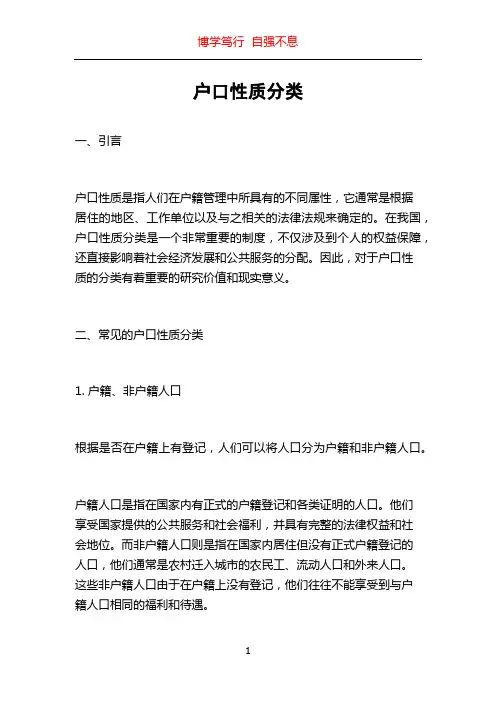 博学笃行 自强不息

户口性质分类

一、引言

户口性质是指人们在户籍管理中所具有的不同属性，它通常是根据居住的地区、工作单位以及与之相关的法律法规来确定的。在我国，户口性质分类是一个非常重要的制度，不仅涉及到个人的权益保障，还直接影响着社会经济发展和公共服务的分配。因此，对于户口性质的分类有着重要的研究价值和现实意义。

二、常见的户口性质分类

1. 户籍、非户籍人口

根据是否在户籍上有登记，人们可以将人口分为户籍和非户籍人口。

户籍人口是指在国家内有正式的户籍登记和各类证明的人口。他们享受国家提供的公共服务和社会福利，并具有完整的法律权益和社会地位。而非户籍人口则是指在国家内居住但没有正式户籍登记的人口，他们通常是农村迁入城市的农民工、流动人口和外来人口。这些非户籍人口由于在户籍上没有登记，他们往往不能享受到与户籍人口相同的福利和待遇。

1